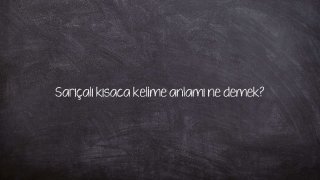 Sarıçalı kısaca kelime anlamı ne demek?